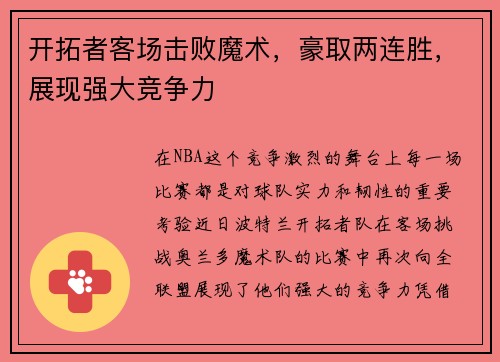 开拓者客场击败魔术，豪取两连胜，展现强大竞争力

在NBA这个竞争激烈的舞台上每一场比赛都是对球队实力和韧性的重要考验近日波特兰开拓者队在客场挑战奥兰多魔术队的比赛中再次向全联盟展现了他们强大的竞争力凭借